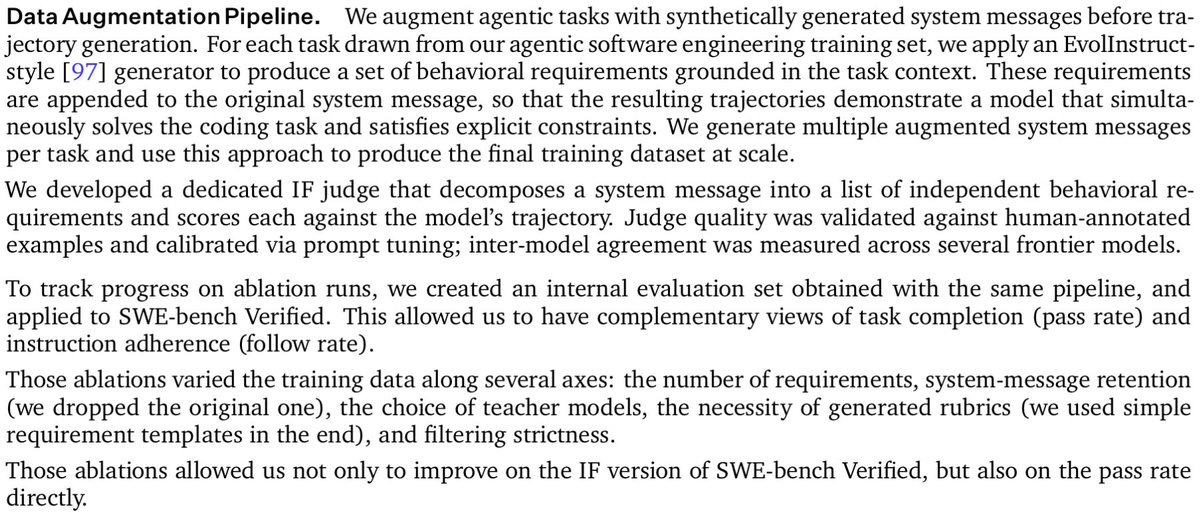 Data Augmentation Pipeline. We augment agentic tasks with synthetically generated system messages before trajectory generation. For each task drawn from our agentic software engineering training set, we apply an EvolInstruct-style [97] generator to produce a set of behavioral requirements grounded in the task context. These requirements are appended to the original system message, so that the resulting trajectories demonstrate a model that simultaneously solves the coding task and satisfies explicit constraints. We generate multiple augmented system messages per task and use this approach to produce the final training dataset at scale.

We developed a dedicated IF judge that decomposes a system message into a list of independent behavioral requirements and scores each against the model's trajectory. Judge quality was validated against human-annotated examples and calibrated via prompt tuning; inter-model agreement was measured across several frontier models.

To track progress on ablation runs, we created an internal evaluation set obtained with the same pipeline, and applied to SWE-bench Verified. This allowed us to have complementary views of task completion (pass rate) and instruction adherence (follow rate).

Those ablations varied the training data along several axes: the number of requirements, system-message retention (we dropped the original one), the choice of teacher models, the necessity of generated rubrics (we used simple requirement templates in the end), and filtering strictness.

Those ablations allowed us not only to improve on the IF version of SWE-bench Verified, but also on the pass rate directly.